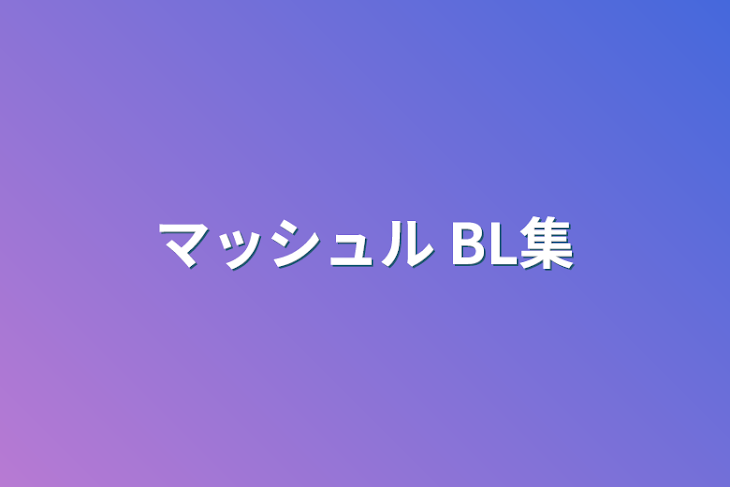 マッシュル BL集